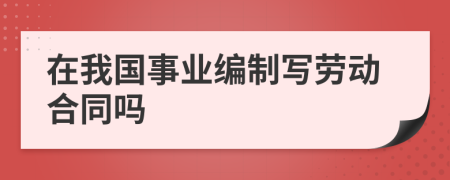 在我国事业编制写劳动合同吗